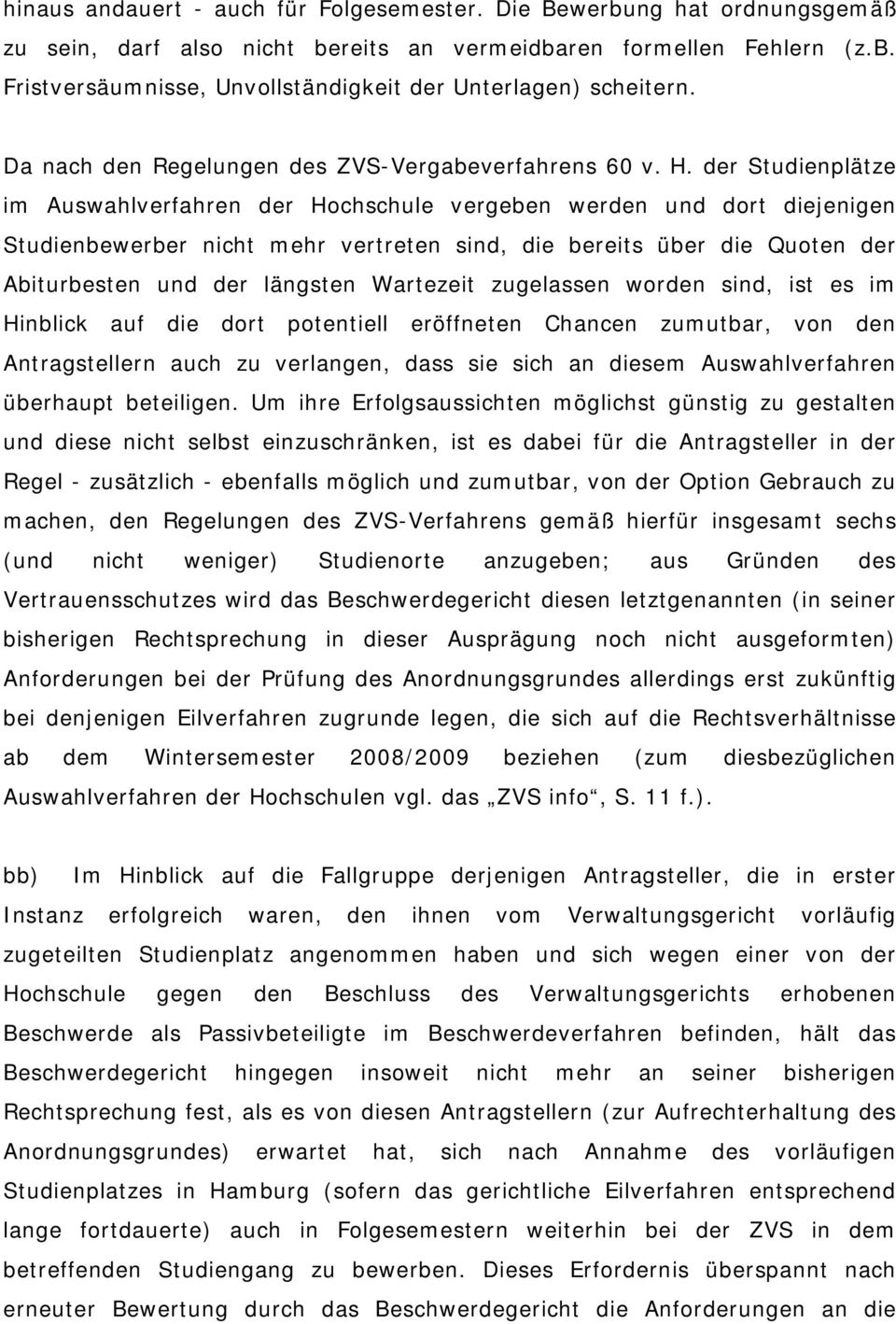 hinaus andauert - auch für Folgesemester. Die Bewerbung hat ordnungsgemäß zu sein, darf also nicht bereits an vermeidbaren formellen Fehlern (z.B. Fristversäumnisse, Unvollständigkeit der Unterlagen) scheitern.

Da nach den Regelungen des ZVS-Vergabeverfahrens 60 v. H. der Studienplätze im Auswahlverfahren der Hochschule vergeben werden und dort diejenigen Studienbewerber nicht mehr vertreten sind, die bereits über die Quoten der Abiturbesten und der längsten Wartezeit zugelassen worden sind, ist es im Hinblick auf die dort potentiell eröffneten Chancen zumutbar, von den Antragstellern auch zu verlangen, dass sie sich an diesem Auswahlverfahren überhaupt beteiligen. Um ihre Erfolgsaussichten möglichst günstig zu gestalten und diese nicht selbst einzuschränken, ist es dabei für die Antragsteller in der Regel - zusätzlich - ebenfalls möglich und zumutbar, von der Option Gebrauch zu machen, den Regelungen des ZVS-Verfahrens gemäß hierfür insgesamt sechs (und nicht weniger) Studienorte anzugeben; aus Gründen des Vertrauensschutzes wird das Beschwerdegericht diesen letztgenannten (in seiner bisherigen Rechtsprechung in dieser Ausprägung noch nicht ausgeformten) Anforderungen bei der Prüfung des Anordnungsgrundes allerdings erst zukünftig bei denjenigen Eilverfahren zugrunde legen, die sich auf die Rechtsverhältnisse ab dem Wintersemester 2008/2009 beziehen (zum diesbezüglichen Auswahlverfahren der Hochschulen vgl. das „ZVS info“, S. 11 f.).

bb) Im Hinblick auf die Fallgruppe derjenigen Antragsteller, die in erster Instanz erfolgreich waren, den ihnen vom Verwaltungsgericht vorläufig zugeteilten Studienplatz angenommen haben und sich wegen einer von der Hochschule gegen den Beschluss des Verwaltungsgerichts erhobenen Beschwerde als Passivbeteiligte im Beschwerdeverfahren befinden, hält das Beschwerdegericht hingegen insoweit nicht mehr an seiner bisherigen Rechtsprechung fest, als es von diesen Antragstellern (zur Aufrechterhaltung des Anordnungsgrundes) erwartet hat, sich nach Annahme des vorläufigen Studienplatzes in Hamburg (sofern das gerichtliche Eilverfahren entsprechend lange fortdauerte) auch in Folgesemestern weiterhin bei der ZVS in dem betreffenden Studiengang zu bewerben. Dieses Erfordernis überspannt nach erneuter Bewertung durch das Beschwerdegericht die Anforderungen an die